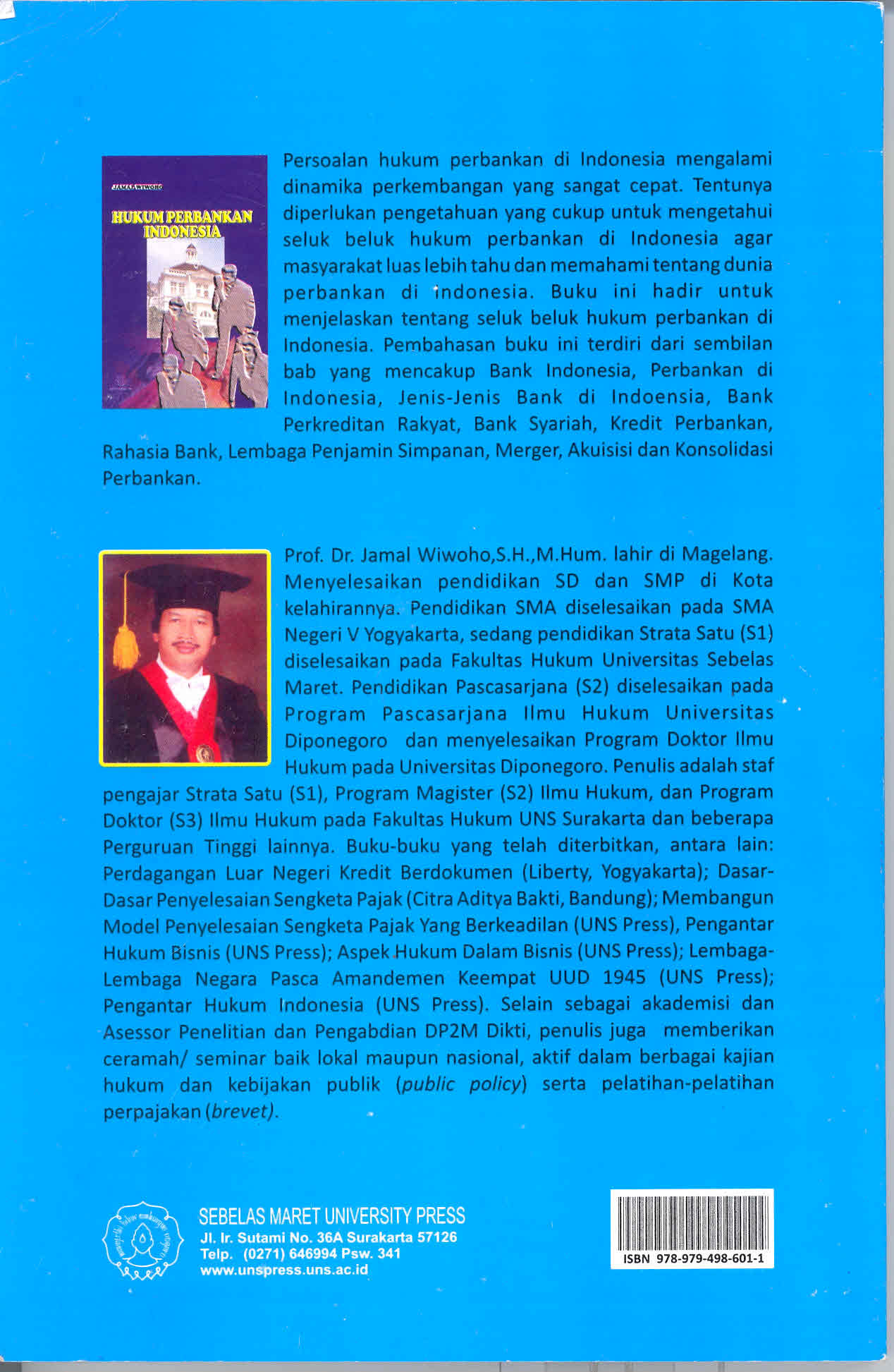 JAMAL WIWOHO

HUKUM PERBANKAN INDONESIA

Persoalan hukum perbankan di Indonesia mengalami dinamika perkembangan yang sangat cepat. Tentunya diperlukan pengetahuan yang cukup untuk mengetahui seluk beluk hukum perbankan di Indonesia agar masyarakat luas lebih tahu dan memahami tentang dunia perbankan di indonesia. Buku ini hadir untuk menjelaskan tentang seluk beluk hukum perbankan di Indonesia. Pembahasan buku ini terdiri dari sembilan bab yang mencakup Bank Indonesia, Perbankan di Indonesia, Jenis-Jenis Bank di Indoensia, Bank Perkreditan Rakyat, Bank Syariah, Kredit Perbankan, Rahasia Bank, Lembaga Penjamin Simpanan, Merger, Akuisisi dan Konsolidasi Perbankan.

Prof. Dr. Jamal Wiwoho,S.H.,M.Hum. lahir di Magelang. Menyelesaikan pendidikan SD dan SMP di Kota kelahirannya. Pendidikan SMA diselesaikan pada SMA Negeri V Yogyakarta, sedang pendidikan Strata Satu (S1) diselesaikan pada Fakultas Hukum Universitas Sebelas Maret. Pendidikan Pascasarjana (S2) diselesaikan pada Program Pascasarjana Ilmu Hukum Universitas Diponegoro dan menyelesaikan Program Doktor Ilmu Hukum pada Universitas Diponegoro. Penulis adalah staf pengajar Strata Satu (S1), Program Magister (S2) Ilmu Hukum, dan Program Doktor (S3) Ilmu Hukum pada Fakultas Hukum UNS Surakarta dan beberapa Perguruan Tinggi lainnya. Buku-buku yang telah diterbitkan, antara lain: Perdagangan Luar Negeri Kredit Berdokumen (Liberty, Yogyakarta); Dasar-Dasar Penyelesaian Sengketa Pajak (Citra Aditya Bakti, Bandung); Membangun Model Penyelesaian Sengketa Pajak Yang Berkeadilan (UNS Press), Pengantar Hukum Bisnis (UNS Press); Aspek Hukum Dalam Bisnis (UNS Press); Lembaga-Lembaga Negara Pasca Amandemen Keempat UUD 1945 (UNS Press); Pengantar Hukum Indonesia (UNS Press). Selain sebagai akademisi dan Asessor Penelitian dan Pengabdian DP2M Dikti, penulis juga memberikan ceramah/ seminar baik lokal maupun nasional, aktif dalam berbagai kajian hukum dan kebijakan publik (public policy) serta pelatihan-pelatihan perpajakan (brevet).

SEBELAS MARET UNIVERSITY PRESS
Jl. Ir. Sutami No. 36A Surakarta 57126
Telp. (0271) 646994 Psw. 341
www.unspress.uns.ac.id

ISBN 978-979-498-601-1